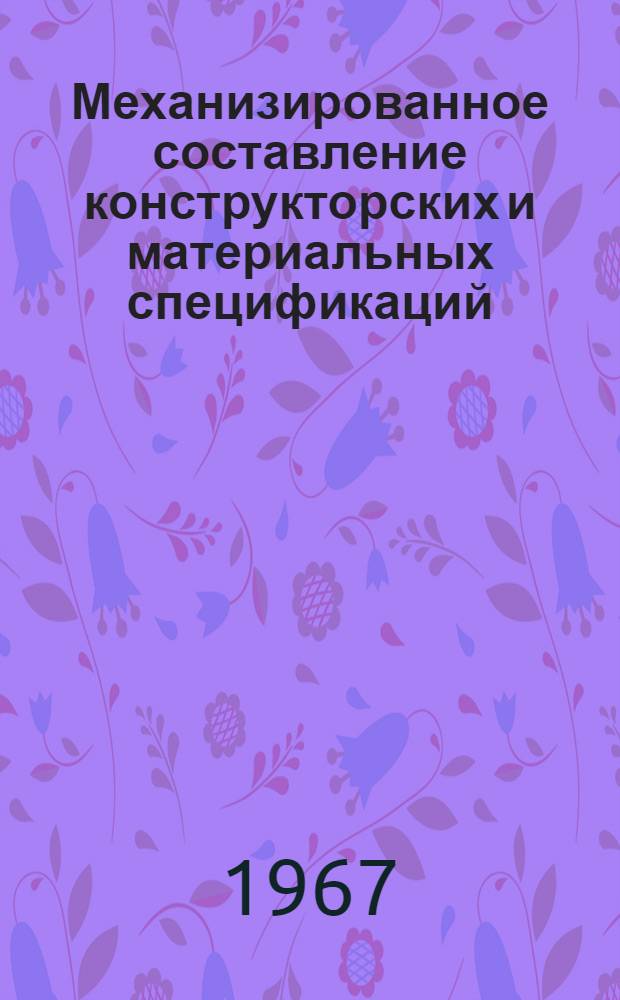 Механизированное составление конструкторских и материальных спецификаций

1967